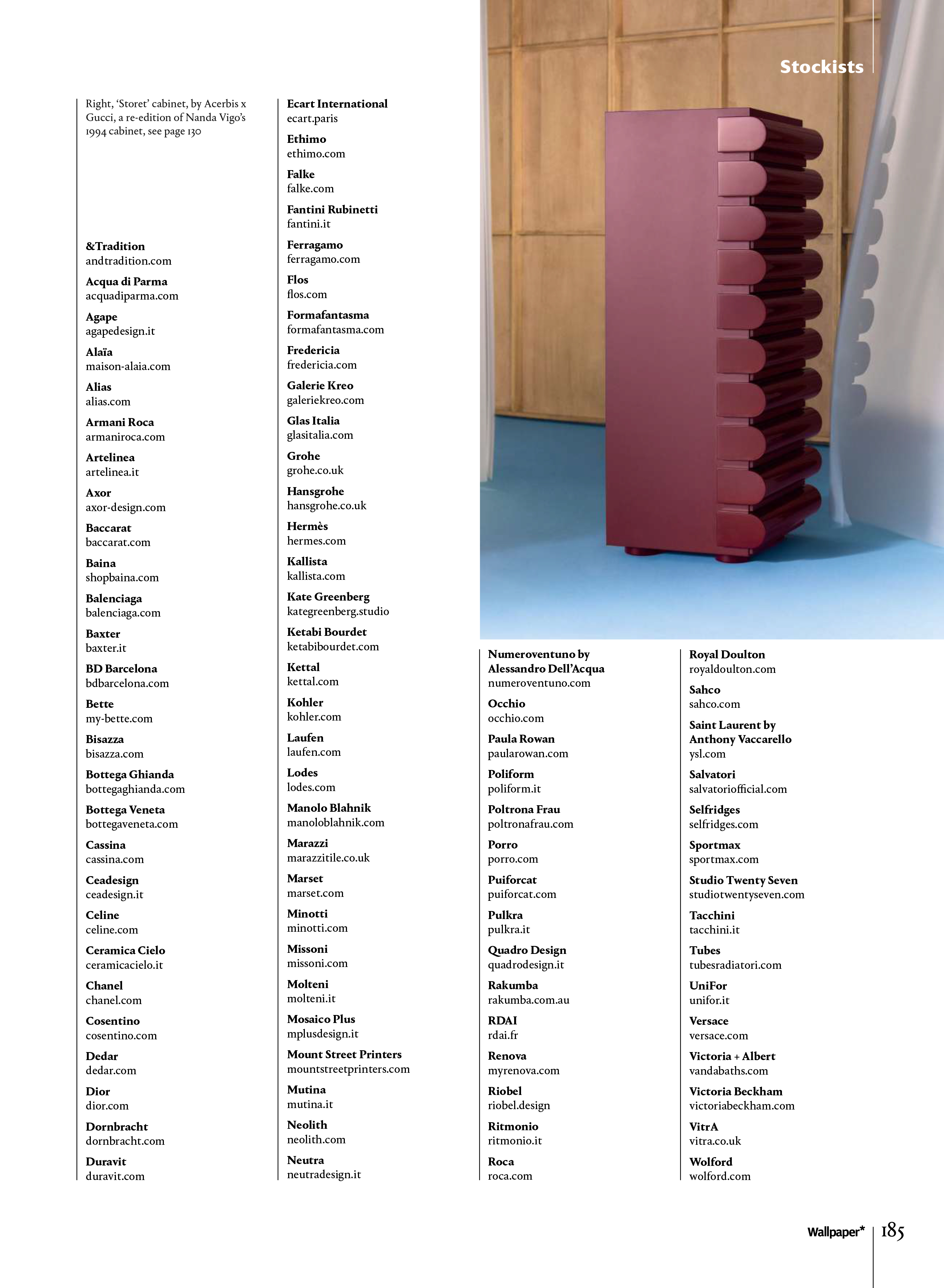 Stockists

Right, 'Storet' cabinet, by Acerbis x Gucci, a re-edition of Nanda Vigo's 1994 cabinet, see page 130

&Tradition
andtradition.com

Acqua di Parma
acquadiparma.com

Agape
agapedesign.it

Alaïa
maison-alaia.com

Alias
alias.com

Armani Roca
armaniroca.com

Artelinea
artelinea.it

Axor
axor-design.com

Baccarat
baccarat.com

Baina
shopbaina.com

Balenciaga
balenciaga.com

Baxter
baxter.it

BD Barcelona
bdbarcelona.com

Bette
my-bette.com

Bisazza
bisazza.com

Bottega Ghianda
bottegaghianda.com

Bottega Veneta
bottegaveneta.com

Cassina
cassina.com

Ceadesign
ceadesign.it

Celine
celine.com

Ceramica Cielo
ceramicacielo.it

Chanel
chanel.com

Cosentino
cosentino.com

Dedar
dedar.com

Dior
dior.com

Dornbracht
dornbracht.com

Duravit
duravit.com

Ecart International
ecart.paris

Ethimo
ethimo.com

Falke
falke.com

Fantini Rubinetti
fantini.it

Ferragamo
ferragamo.com

Flos
flos.com

Formafantasma
formafantasma.com

Fredericia
fredericia.com

Galerie Kreo
galeriekreo.com

Glas Italia
glasitalia.com

Grohe
grohe.co.uk

Hansgrohe
hansgrohe.co.uk

Hermès
hermes.com

Kallista
kallista.com

Kate Greenberg
kategreenberg.studio

Ketabi Bourdet
ketabibourdet.com

Kettal
kettal.com

Kohler
kohler.com

Laufen
laufen.com

Lodes
lodes.com

Manolo Blahnik
manoloblahnik.com

Marazzi
marazzitile.co.uk

Marset
marset.com

Minotti
minotti.com

Missoni
missoni.com

Molteni
molteni.it

Mosaico Plus
mplusdesign.it

Mount Street Printers
mountstreetprinters.com

Mutina
mutina.it

Neolith
neolith.com

Neutra
neutradesign.it

Numeroventuno by Alessandro Dell'Acqua
numeroventuno.com

Occhio
occhio.com

Paula Rowan
paularowan.com

Poliform
poliform.it

Poltrona Frau
poltronafrau.com

Porro
porro.com

Puiforcat
puiforcat.com

Pulkra
pulkra.it

Quadro Design
quadrodesign.it

Rakumba
rakumba.com.au

RDAI
rdai.fr

Renova
myrenova.com

Riobel
riobel.design

Ritmonio
ritmonio.it

Roca
roca.com

Royal Doulton
royaldoulton.com

Sahco
sahco.com

Saint Laurent by Anthony Vaccarello
ysl.com

Salvatori
salvatoriofficial.com

Selfridges
selfridges.com

Sportmax
sportmax.com

Studio Twenty Seven
studiotwentyseven.com

Tacchini
tacchini.it

Tubes
tubesradiatori.com

UniFor
unifor.it

Versace
versace.com

Victoria + Albert
vandabaths.com

Victoria Beckham
victoriabeckham.com

VitrA
vitra.co.uk

Wolford
wolford.com

Wallpaper* 185